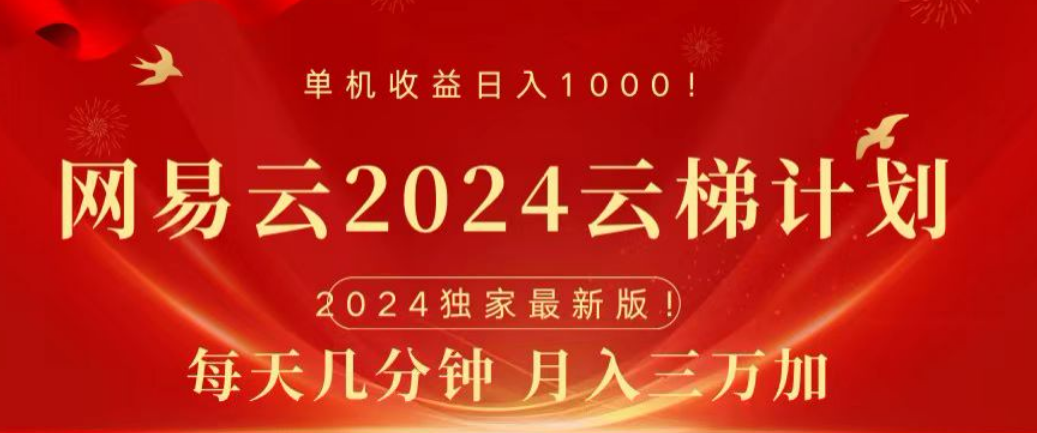 单机收益日入1000！

网易云2024云梯计划

2024独家最新版！

每天几分钟 月入三万加